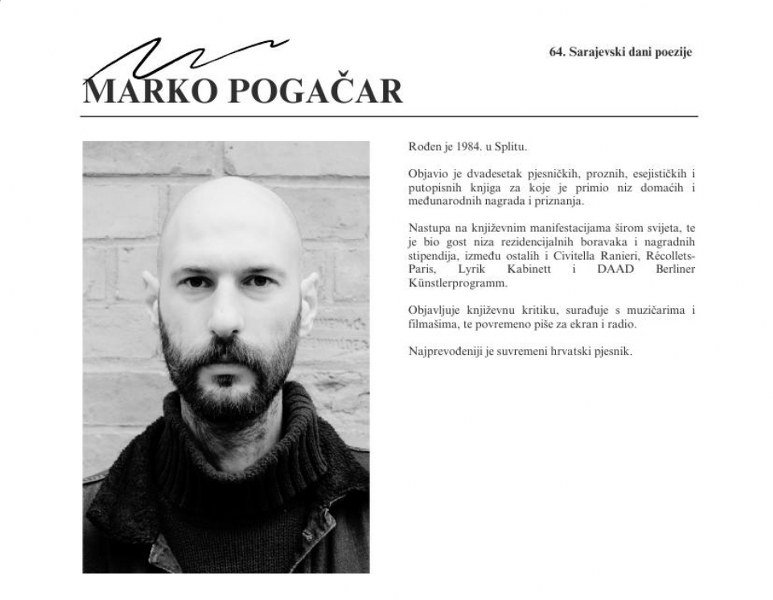 64. Sarajevski dani poezije

MARKO POGAČAR

Rođen je 1984. u Splitu.

Objavio je dvadesetak pjesničkih, proznih, esejističkih i putopisnih knjiga za koje je primio niz domaćih i međunarodnih nagrada i priznanja.

Nastupa na književnim manifestacijama širom svijeta, te je bio gost niza rezidencijalnih boravaka i nagradnih stipendija, između ostalih i Civitella Ranieri, Récollets-Paris, Lyrik Kabinett i DAAD Berliner Künstlerprogramm.

Objavljuje književnu kritiku, surađuje s muzičarima i filmašima, te povremeno piše za ekran i radio.

Najprevođeniji je suvremeni hrvatski pjesnik.